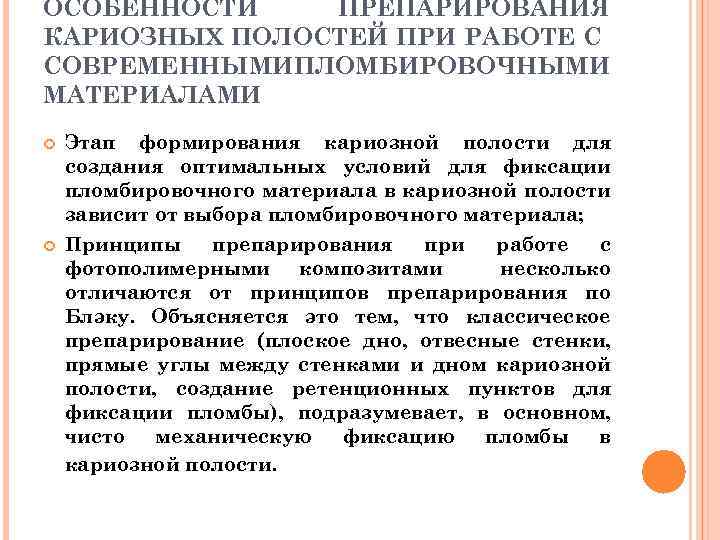 ОСОБЕННОСТИ ПРЕПАРИРОВАНИЯ КАРИОЗНЫХ ПОЛОСТЕЙ ПРИ РАБОТЕ С СОВРЕМЕННЫМИПЛОМБИРОВОЧНЫМИ МАТЕРИАЛАМИ

Этап формирования кариозной полости для создания оптимальных условий для фиксации пломбировочного материала в кариозной полости зависит от выбора пломбировочного материала;

Принципы препарирования при работе с фотополимерными композитами несколько отличаются от принципов препарирования по Блэку. Объясняется это тем, что классическое препарирование (плоское дно, отвесные стенки, прямые углы между стенками и дном кариозной полости, создание ретенционных пунктов для фиксации пломбы), подразумевает, в основном, чисто механическую фиксацию пломбы в кариозной полости.